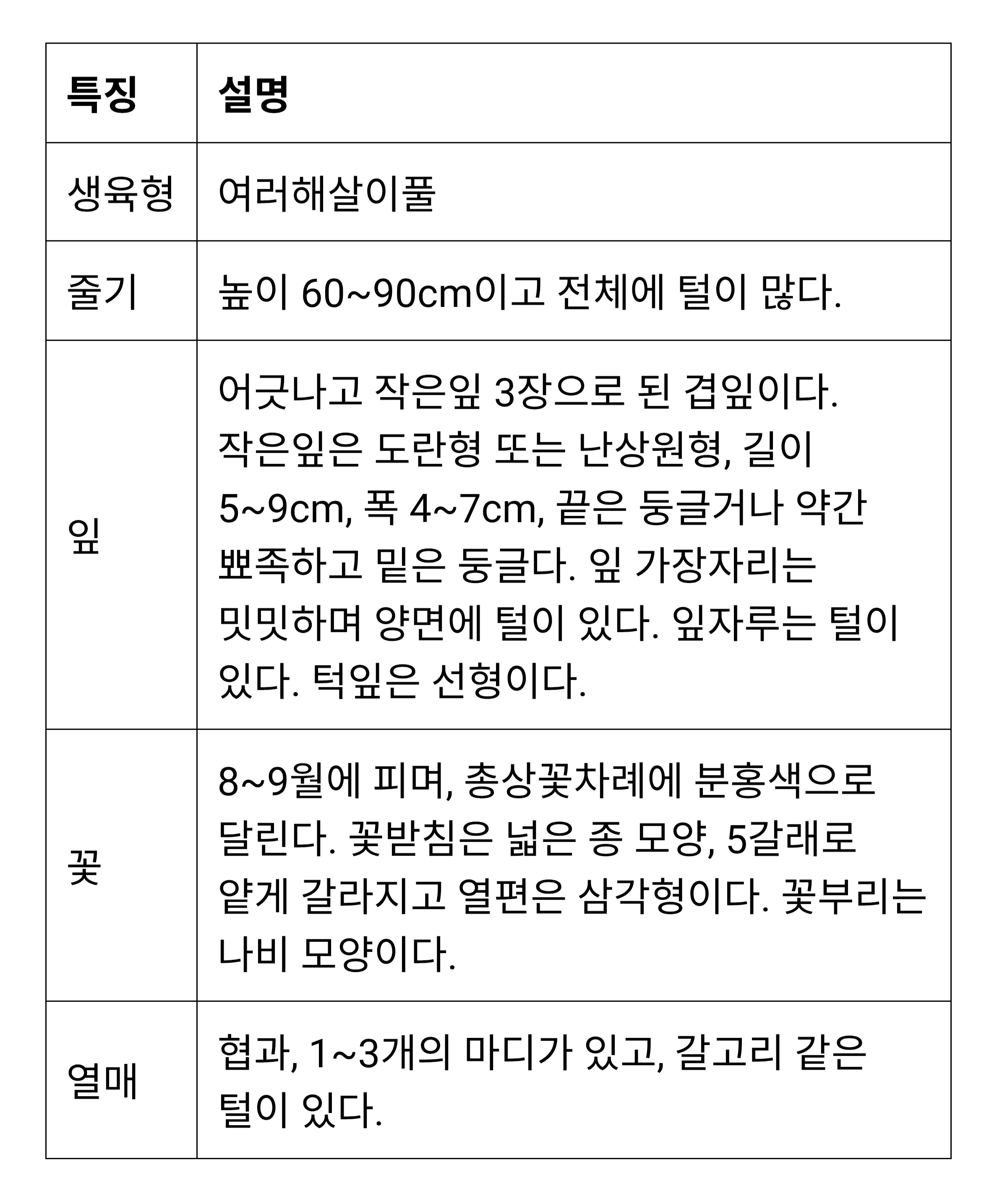 | 특징 | 설명 |
|---|---|
| 생육형 | 여러해살이풀 |
| 줄기 | 높이 60~90cm이고 전체에 털이 많다. |
| 잎 | 어긋나고 작은잎 3장으로 된 겹잎이다. 작은잎은 도란형 또는 난상원형, 길이 5~9cm, 폭 4~7cm, 끝은 둥글거나 약간 뾰족하고 밑은 둥글다. 잎 가장자리는 밋밋하며 양면에 털이 있다. 잎자루는 털이 있다. 턱잎은 선형이다. |
| 꽃 | 8~9월에 피며, 총상꽃차례에 분홍색으로 달린다. 꽃받침은 넓은 종 모양, 5갈래로 얕게 갈라지고 열편은 삼각형이다. 꽃부리는 나비 모양이다. |
| 열매 | 협과, 1~3개의 마디가 있고, 갈고리 같은 털이 있다. |